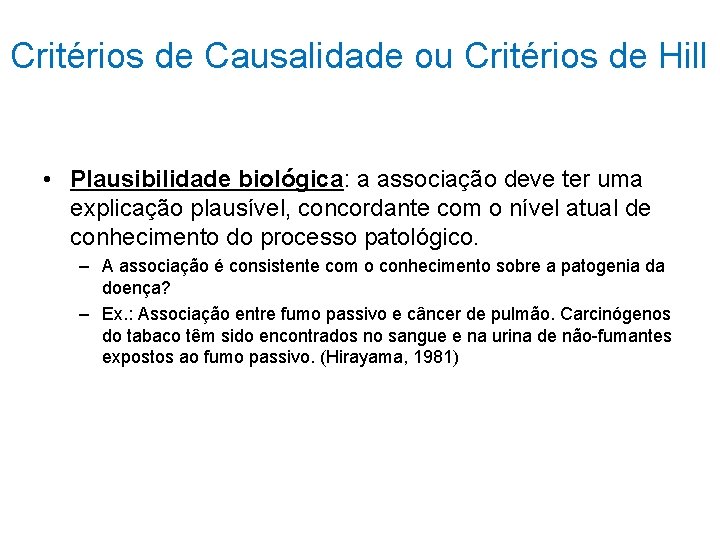 Critérios de Causalidade ou Critérios de Hill

• Plausibilidade biológica: a associação deve ter uma explicação plausível, concordante com o nível atual de conhecimento do processo patológico.

– A associação é consistente com o conhecimento sobre a patogenia da doença?

– Ex.: Associação entre fumo passivo e câncer de pulmão. Carcinógenos do tabaco têm sido encontrados no sangue e na urina de não-fumantes expostos ao fumo passivo. (Hirayama, 1981)